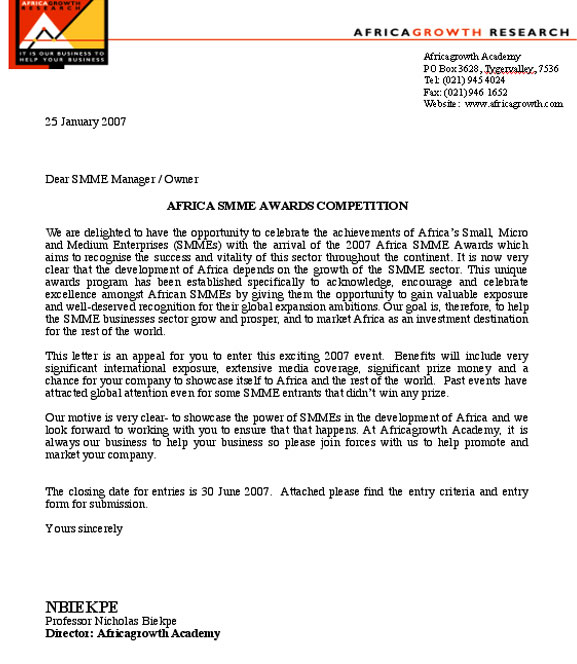 AFRICAGROWTH RESEARCH

IT IS OUR BUSINESS TO HELP YOUR BUSINESS

AFRICAGROWTH RESEARCH

Africagrowth Academy
PO Box 3628, Tygervalley, 7536
Tel: (021) 945 4024
Fax: (021) 946 1652
Website: www.africagrowth.com

25 January 2007

Dear SMME Manager / Owner

AFRICA SMME AWARDS COMPETITION

We are delighted to have the opportunity to celebrate the achievements of Africa's Small, Micro and Medium Enterprises (SMMEs) with the arrival of the 2007 Africa SMME Awards which aims to recognise the success and vitality of this sector throughout the continent. It is now very clear that the development of Africa depends on the growth of the SMME sector. This unique awards program has been established specifically to acknowledge, encourage and celebrate excellence amongst African SMMEs by giving them the opportunity to gain valuable exposure and well-deserved recognition for their global expansion ambitions. Our goal is, therefore, to help the SMME businesses sector grow and prosper, and to market Africa as an investment destination for the rest of the world.

This letter is an appeal for you to enter this exciting 2007 event. Benefits will include very significant international exposure, extensive media coverage, significant prize money and a chance for your company to showcase itself to Africa and the rest of the world. Past events have attracted global attention even for some SMME entrants that didn't win any prize.

Our motive is very clear- to showcase the power of SMMEs in the development of Africa and we look forward to working with you to ensure that that happens. At Africagrowth Academy, it is always our business to help your business so please join forces with us to help promote and market your company.

The closing date for entries is 30 June 2007. Attached please find the entry criteria and entry form for submission.

Yours sincerely

NBIEKPE
Professor Nicholas Biekpe
Director: Africagrowth Academy